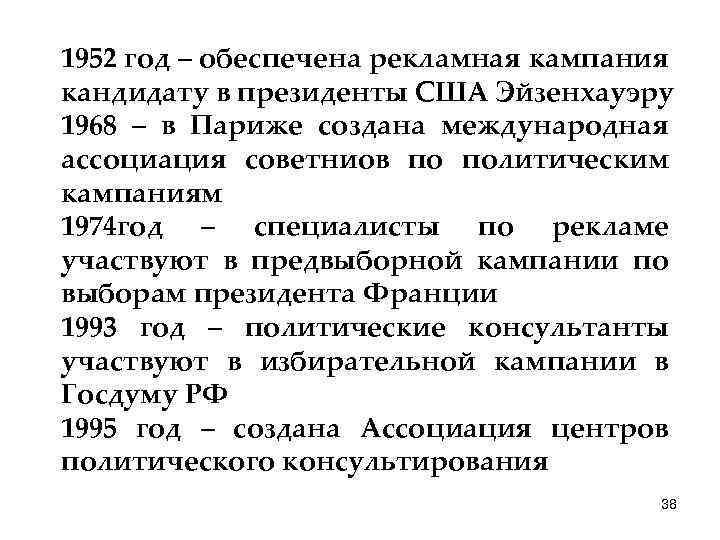 1952 год – обеспечена рекламная кампания кандидату в президенты США Эйзенхауэру
1968 – в Париже создана международная ассоциация советниов по политическим кампаниям
1974год – специалисты по рекламе участвуют в предвыборной кампании по выборам президента Франции
1993 год – политические консультанты участвуют в избирательной кампании в Госдуму РФ
1995 год – создана Ассоциация центров политического консультирования

38